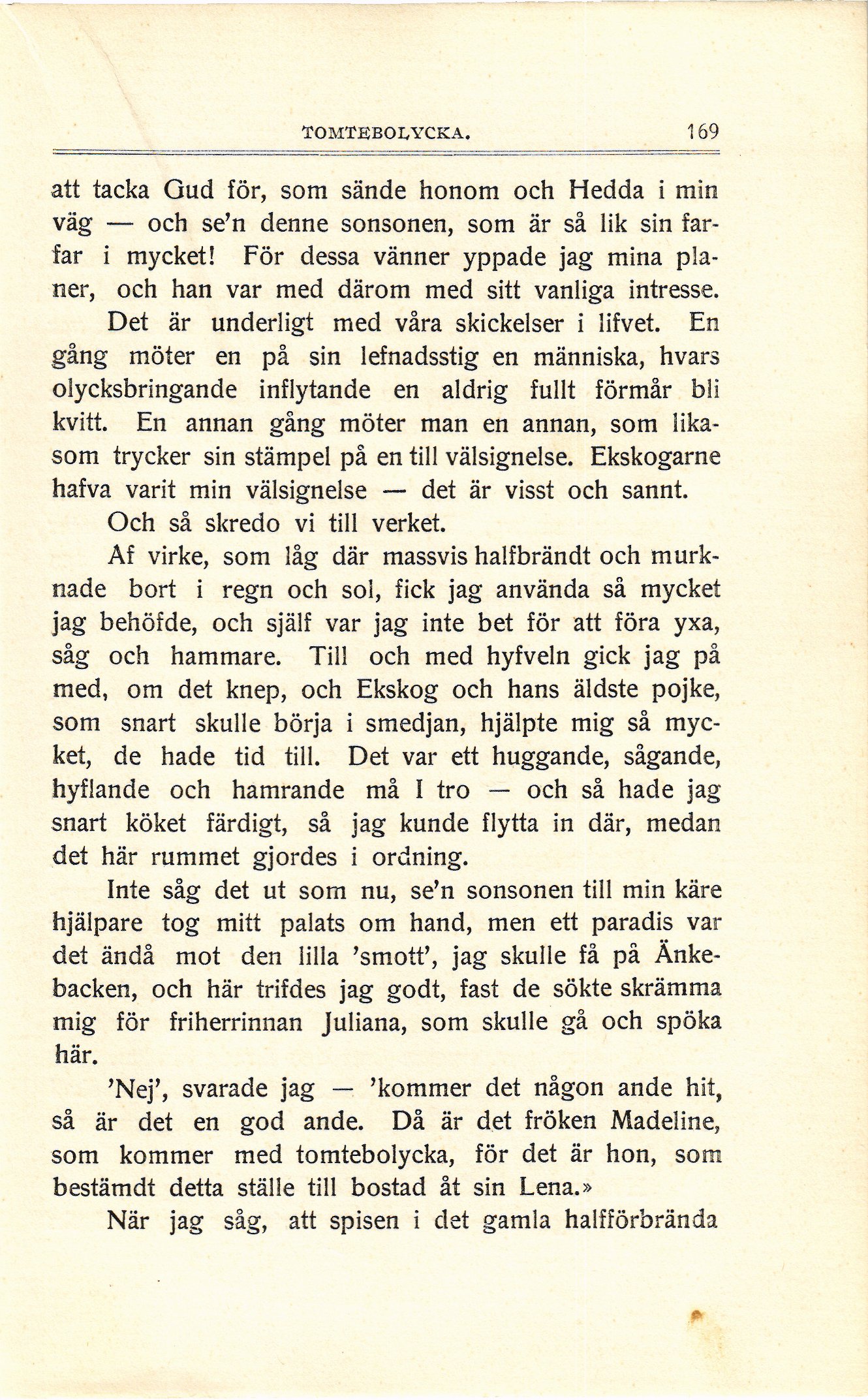 TOMTEBOLYCKA. 169

att tacka Gud för, som sände honom och Hedda i min väg — och se'n denne sonsonen, som är så lik sin farfar i mycket! För dessa vänner yppade jag mina planer, och han var med därom med sitt vanliga intresse.

Det är underligt med våra skickelser i lifvet. En gång möter en på sin lefnadsstig en människa, hvars olycksbringande inflytande en aldrig fullt förmår bli kvitt. En annan gång möter man en annan, som likasom trycker sin stämpel på en till välsignelse. Ekskogarne hafva varit min välsignelse — det är visst och sannt.

Och så skredo vi till verket.

Af virke, som låg där massvis halfbrändt och murknade bort i regn och sol, fick jag använda så mycket jag behöfde, och själf var jag inte bet för att föra yxa, såg och hammare. Till och med hyfveln gick jag på med, om det knep, och Ekskog och hans äldste pojke, som snart skulle börja i smedjan, hjälpte mig så mycket, de hade tid till. Det var ett huggande, sågande, hyflande och hamrande må I tro — och så hade jag snart köket färdigt, så jag kunde flytta in där, medan det här rummet gjordes i ordning.

Inte såg det ut som nu, se'n sonsonen till min käre hjälpare tog mitt palats om hand, men ett paradis var det ändå mot den lilla 'smott', jag skulle få på Änkebacken, och här trifdes jag godt, fast de sökte skrämma mig för friherrinnan Juliana, som skulle gå och spöka här.

'Nej', svarade jag — 'kommer det någon ande hit, så är det en god ande. Då är det fröken Madeline, som kommer med tomtebolycka, för det är hon, som bestämdt detta ställe till bostad åt sin Lena.»

När jag såg, att spisen i det gamla halfförbrända